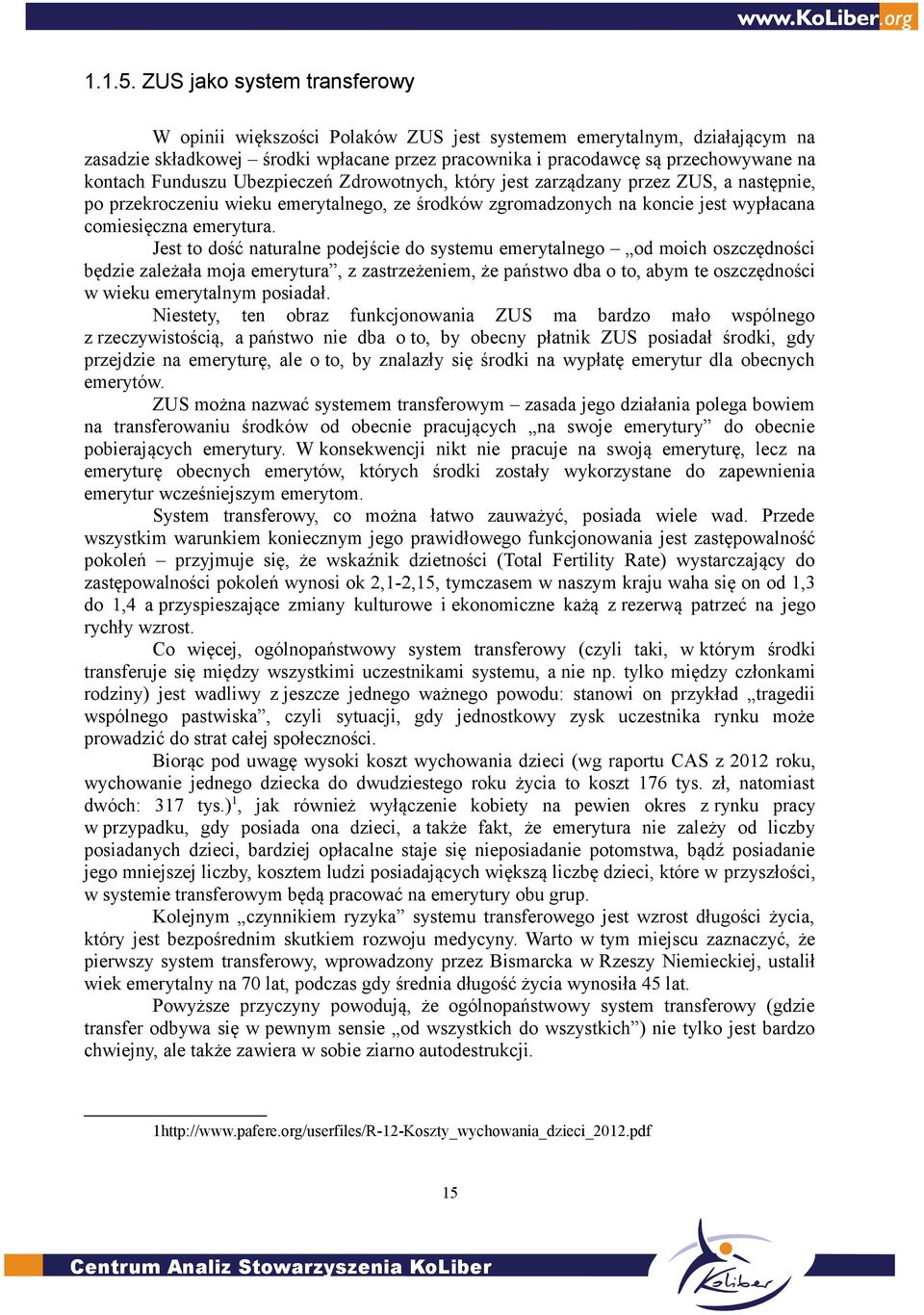 www.KoLiber.org

1.1.5. ZUS jako system transferowy

W opinii większości Polaków ZUS jest systemem emerytalnym, działającym na zasadzie składkowej – środki wpłacane przez pracownika i pracodawcę są przechowywane na kontach Funduszu Ubezpieczeń Zdrowotnych, który jest zarządzany przez ZUS, a następnie, po przekroczeniu wieku emerytalnego, ze środków zgromadzonych na koncie jest wypłacana comiesięczna emerytura.

Jest to dość naturalne podejście do systemu emerytalnego – „od moich oszczędności będzie zależała moja emerytura”, z zastrzeżeniem, że państwo dba o to, abym te oszczędności w wieku emerytalnym posiadał.

Niestety, ten obraz funkcjonowania ZUS ma bardzo mało wspólnego z rzeczywistością, a państwo nie dba o to, by obecny płatnik ZUS posiadał środki, gdy przejdzie na emeryturę, ale o to, by znalazły się środki na wypłatę emerytur dla obecnych emerytów.

ZUS można nazwać systemem transferowym – zasada jego działania polega bowiem na transferowaniu środków od obecnie pracujących „na swoje emerytury” do obecnie pobierających emerytury. W konsekwencji nikt nie pracuje na swoją emeryturę, lecz na emeryturę obecnych emerytów, których środki zostały wykorzystane do zapewnienia emerytur wcześniejszym emerytom.

System transferowy, co można łatwo zauważyć, posiada wiele wad. Przede wszystkim warunkiem koniecznym jego prawidłowego funkcjonowania jest zastępowalność pokoleń – przyjmuje się, że wskaźnik dzietności (Total Fertility Rate) wystarczający do zastępowalności pokoleń wynosi ok 2,1-2,15, tymczasem w naszym kraju waha się on od 1,3 do 1,4 a przyspieszające zmiany kulturowe i ekonomiczne każą z rezerwą patrzeć na jego rychły wzrost.

Co więcej, ogólnopaństwowy system transferowy (czyli taki, w którym środki transferuje się między wszystkimi uczestnikami systemu, a nie np. tylko między członkami rodziny) jest wadliwy z jeszcze jednego ważnego powodu: stanowi on przykład „tragedii wspólnego pastwiska”, czyli sytuacji, gdy jednostkowy zysk uczestnika rynku może prowadzić do strat całej społeczności.

Biorąc pod uwagę wysoki koszt wychowania dzieci (wg raportu CAS z 2012 roku, wychowanie jednego dziecka do dwudziestego roku życia to koszt 176 tys. zł, natomiast dwóch: 317 tys.)$^1$, jak również wyłączenie kobiety na pewien okres z rynku pracy w przypadku, gdy posiada ona dzieci, a także fakt, że emerytura nie zależy od liczby posiadanych dzieci, bardziej opłacalne staje się nieposiadanie potomstwa, bądź posiadanie jego mniejszej liczby, kosztem ludzi posiadających większą liczbę dzieci, które w przyszłości, w systemie transferowym będą pracować na emerytury obu grup.

Kolejnym „czynnikiem ryzyka” systemu transferowego jest wzrost długości życia, który jest bezpośrednim skutkiem rozwoju medycyny. Warto w tym miejscu zaznaczyć, że pierwszy system transferowy, wprowadzony przez Bismarcka w Rzeszy Niemieckiej, ustalił wiek emerytalny na 70 lat, podczas gdy średnia długość życia wynosiła 45 lat.

Powyższe przyczyny powodują, że ogólnopaństwowy system transferowy (gdzie transfer odbywa się w pewnym sensie „od wszystkich do wszystkich”) nie tylko jest bardzo chwiejny, ale także zawiera w sobie ziarno autodestrukcji.

1http://www.pafere.org/userfiles/R-12-Koszty_wychowania_dzieci_2012.pdf

15

Centrum Analiz Stowarzyszenia KoLiber

KoLiber